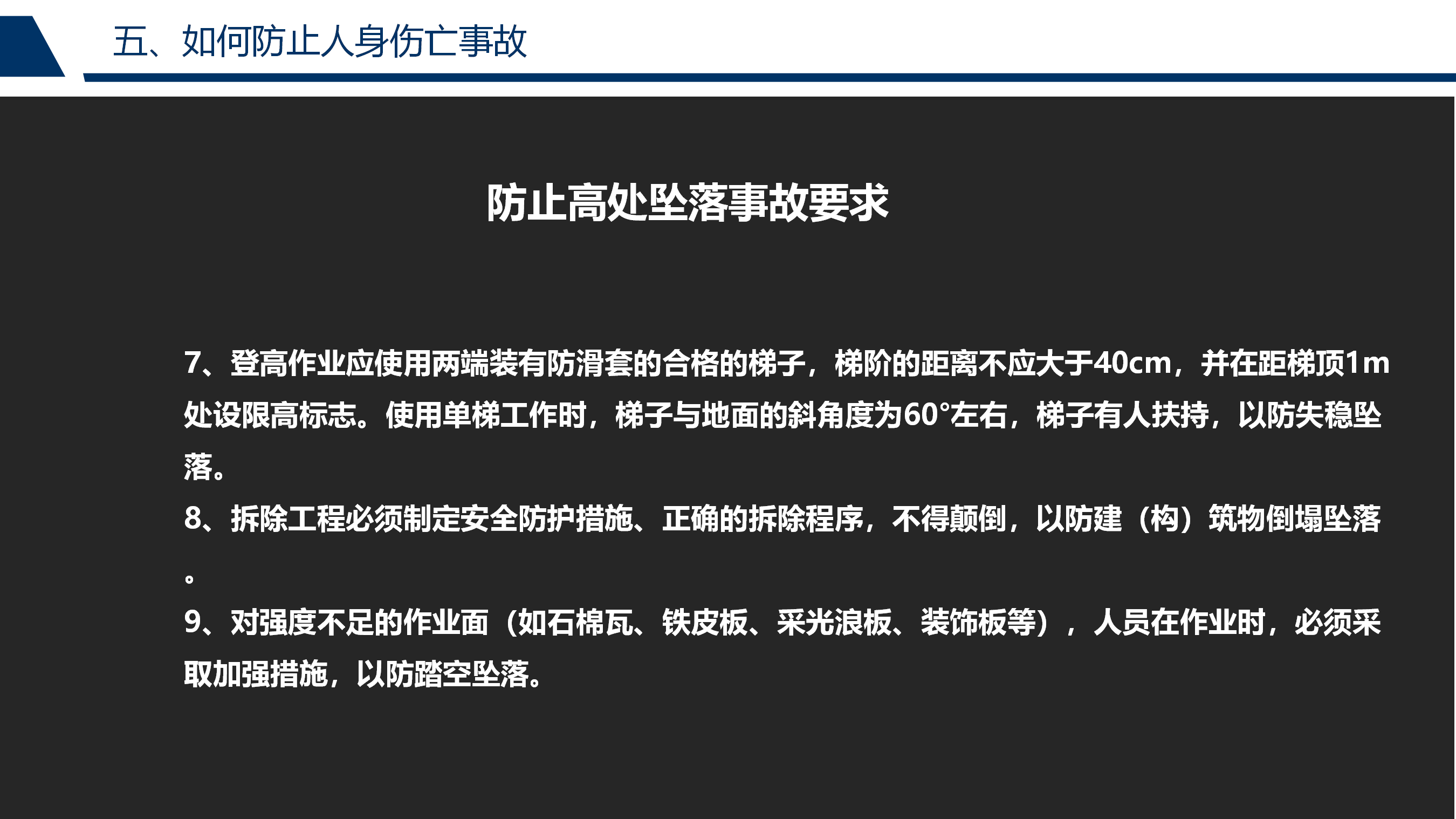 五、如何防止人身伤亡事故

防止高处坠落事故要求

7、登高作业应使用两端装有防滑套的合格的梯子，梯阶的距离不应大于40cm，并在距梯顶1m处设限高标志。使用单梯工作时，梯子与地面的斜角度为60°左右，梯子有人扶持，以防失稳坠落。

8、拆除工程必须制定安全防护措施、正确的拆除程序，不得颠倒，以防建（构）筑物倒塌坠落。

9、对强度不足的作业面（如石棉瓦、铁皮板、采光浪板、装饰板等），人员在作业时，必须采取加强措施，以防踏空坠落。